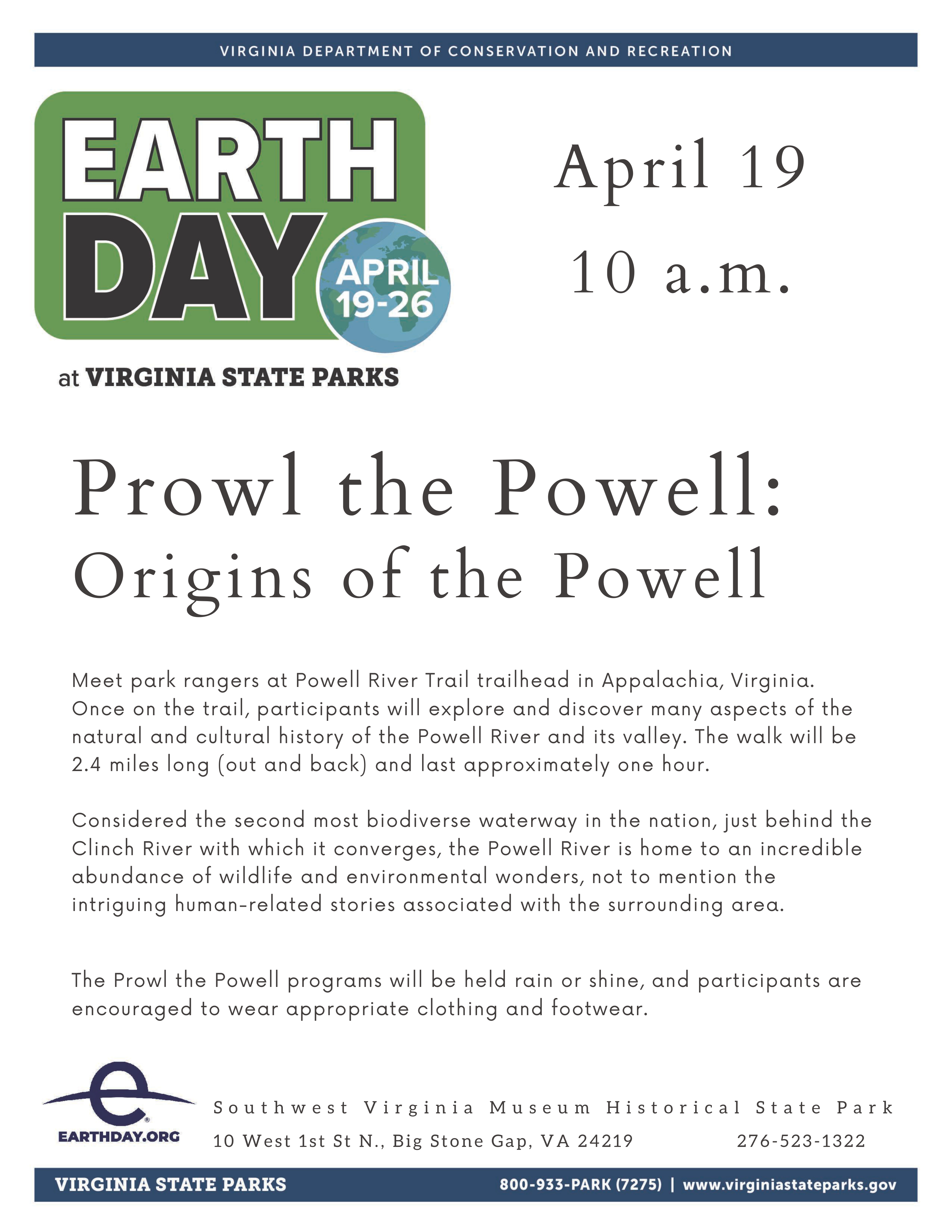 VIRGINIA DEPARTMENT OF CONSERVATION AND RECREATION

EARTH DAY

APRIL 19-26

at VIRGINIA STATE PARKS

April 19
10 a.m.

Prowl the Powell:
Origins of the Powell

Meet park rangers at Powell River Trail trailhead in Appalachia, Virginia. Once on the trail, participants will explore and discover many aspects of the natural and cultural history of the Powell River and its valley. The walk will be 2.4 miles long (out and back) and last approximately one hour.

Considered the second most biodiverse waterway in the nation, just behind the Clinch River with which it converges, the Powell River is home to an incredible abundance of wildlife and environmental wonders, not to mention the intriguing human-related stories associated with the surrounding area.

The Prowl the Powell programs will be held rain or shine, and participants are encouraged to wear appropriate clothing and footwear.

EARTHDAY.ORG

Southwest Virginia Museum Historical State Park
10 West 1st St N., Big Stone Gap, VA 24219 276-523-1322

VIRGINIA STATE PARKS 800-933-PARK (7275) | www.virginiastateparks.gov